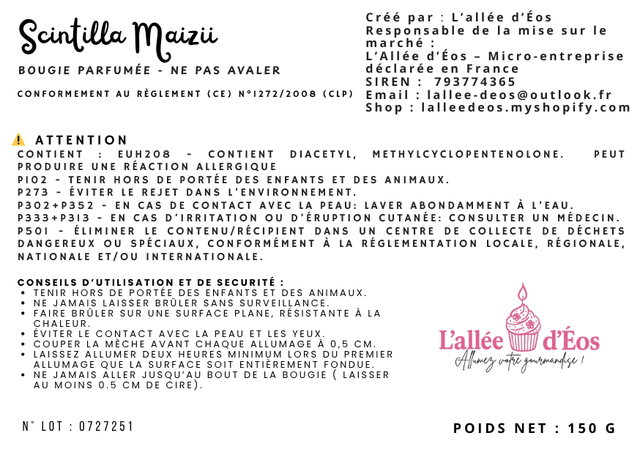 Scintilla Maizii

BOUGIE PARFUMÉE - NE PAS AVALER

CONFORMEMENT AU RÈGLEMENT (CE) N°1272/2008 (CLP)

Créé par : L'allée d'Éos
Responsable de la mise sur le marché :
L'Allée d'Éos – Micro-entreprise déclarée en France
SIREN : 793774365
Email : lallee-deos@outlook.fr
Shop : lalleedeos.myshopify.com

ATTENTION
CONTIENT : EUH208 - CONTIENT DIACETYL, METHYLCYCLOPENTENOLONE. PEUT PRODUIRE UNE RÉACTION ALLERGIQUE
P102 - TENIR HORS DE PORTÉE DES ENFANTS ET DES ANIMAUX.
P273 - ÉVITER LE REJET DANS L'ENVIRONNEMENT.
P302+P352 - EN CAS DE CONTACT AVEC LA PEAU: LAVER ABONDAMMENT À L'EAU.
P333+P313 - EN CAS D'IRRITATION OU D'ÉRUPTION CUTANÉE: CONSULTER UN MÉDECIN.
P501 - ÉLIMINER LE CONTENU/RÉCIPIENT DANS UN CENTRE DE COLLECTE DE DÉCHETS DANGEREUX OU SPÉCIAUX, CONFORMÉMENT À LA RÉGLEMENTATION LOCALE, RÉGIONALE, NATIONALE ET/OU INTERNATIONALE.

CONSEILS D'UTILISATION ET DE SECURITÉ :
• TENIR HORS DE PORTÉE DES ENFANTS ET DES ANIMAUX.
• NE JAMAIS LAISSER BRÛLER SANS SURVEILLANCE.
• FAIRE BRÛLER SUR UNE SURFACE PLANE, RÉSISTANTE À LA CHALEUR.
• ÉVITER LE CONTACT AVEC LA PEAU ET LES YEUX.
• COUPER LA MÈCHE AVANT CHAQUE ALLUMAGE À 0,5 CM.
• LAISSEZ ALLUMER DEUX HEURES MINIMUM LORS DU PREMIER ALLUMAGE QUE LA SURFACE SOIT ENTIÈREMENT FONDUE.
• NE JAMAIS ALLER JUSQU'AU BOUT DE LA BOUGIE ( LAISSER AU MOINS 0.5 CM DE CIRE).

L'allée d'Éos
Allumez votre gourmandise !

N° LOT : 0727251

POIDS NET : 150 G